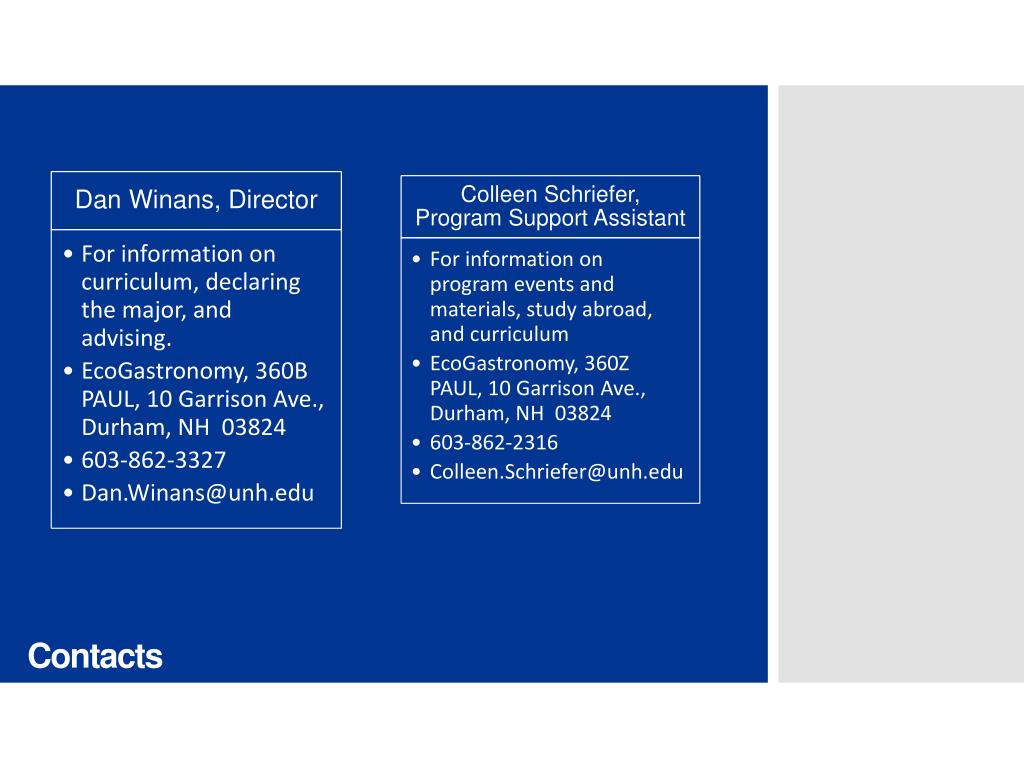 Dan Winans, Director

• For information on curriculum, declaring the major, and advising.
• EcoGastronomy, 360B PAUL, 10 Garrison Ave., Durham, NH 03824
• 603-862-3327
• Dan.Winans@unh.edu

Colleen Schriefer, Program Support Assistant

• For information on program events and materials, study abroad, and curriculum
• EcoGastronomy, 360Z PAUL, 10 Garrison Ave., Durham, NH 03824
• 603-862-2316
• Colleen.Schriefer@unh.edu

Contacts